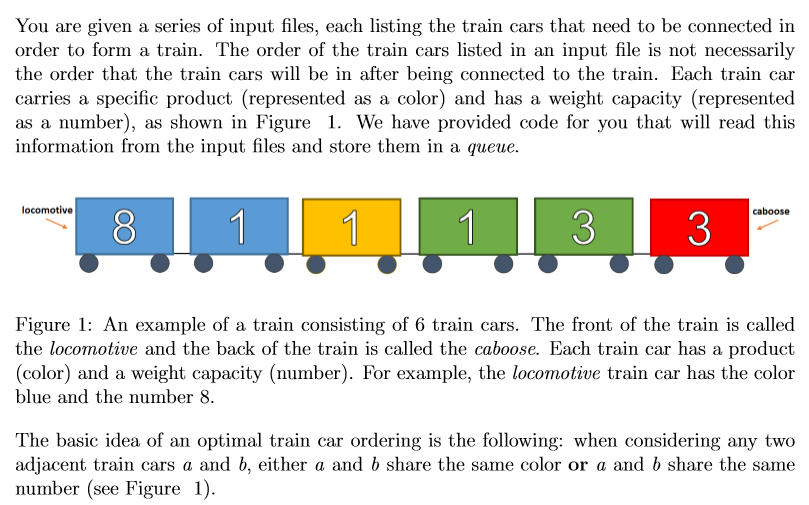 You are given a series of input files, each listing the train cars that need to be connected in order to form a train. The order of the train cars listed in an input file is not necessarily the order that the train cars will be in after being connected to the train. Each train car carries a specific product (represented as a color) and has a weight capacity (represented as a number), as shown in Figure 1. We have provided code for you that will read this information from the input files and store them in a queue.

locomotive

8

1

1

1

3

3

caboose

Figure 1: An example of a train consisting of 6 train cars. The front of the train is called the locomotive and the back of the train is called the caboose. Each train car has a product (color) and a weight capacity (number). For example, the locomotive train car has the color blue and the number 8.

The basic idea of an optimal train car ordering is the following: when considering any two adjacent train cars a and b, either a and b share the same color or a and b share the same number (see Figure 1).